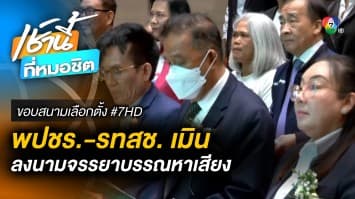 เช้านี้ ที่หมอชิต

7 HD

ขอบสนามเลือกตั้ง #7HD

พปชร.-รทสช. เมิน

ลงนามจรรยาบรรณหาเสียง